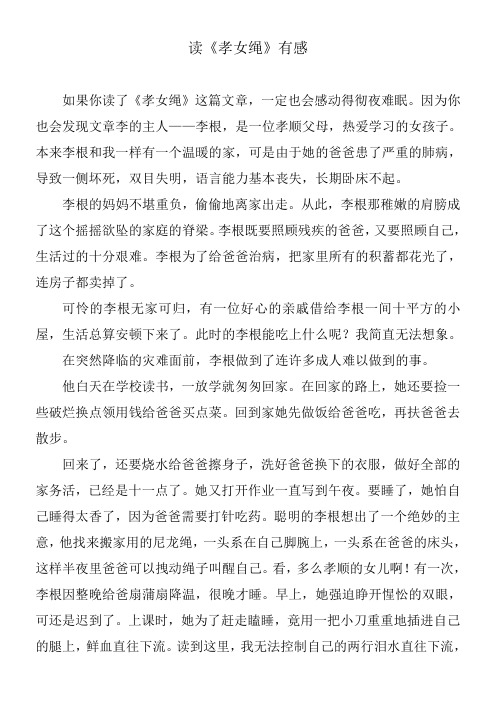 读《孝女绳》有感

如果你读了《孝女绳》这篇文章，一定也会感动得彻夜难眠。因为你也会发现文章李的主人——李根，是一位孝顺父母，热爱学习的女孩子。本来李根和我一样有一个温暖的家，可是由于她的爸爸患了严重的肺病，导致一侧坏死，双目失明，语言能力基本丧失，长期卧床不起。

李根的妈妈不堪重负，偷偷地离家出走。从此，李根那稚嫩的肩膀成了这个摇摇欲坠的家庭的脊梁。李根既要照顾残疾的爸爸，又要照顾自己，生活过的十分艰难。李根为了给爸爸治病，把家里所有的积蓄都花光了，连房子都卖掉了。

可怜的李根无家可归，有一位好心的亲戚借给李根一间十平方的小屋，生活总算安顿下来了。此时的李根能吃上什么呢？我简直无法想象。

在突然降临的灾难面前，李根做到了连许多成人难以做到的事。

他白天在学校读书，一放学就匆匆回家。在回家的路上，她还要捡一些破烂换点领用钱给爸爸买点菜。回到家她先做饭给爸爸吃，再扶爸爸去散步。

回来了，还要烧水给爸爸擦身子，洗好爸爸换下的衣服，做好全部的家务活，已经是十一点了。她又打开作业一直写到午夜。要睡了，她怕自己睡得太香了，因为爸爸需要打针吃药。聪明的李根想出了一个绝妙的主意，他找来搬家用的尼龙绳，一头系在自己脚腕上，一头系在爸爸的床头，这样半夜里爸爸可以拽动绳子叫醒自己。看，多么孝顺的女儿啊！有一次，李根因整晚给爸扇蒲扇降温，很晚才睡。早上，她强迫睁开惺忪的双眼，可还是迟到了。上课时，她为了赶走瞌睡，竟用一把小刀重重地插进自己的腿上，鲜血直往下流。读到这里，我无法控制自己的两行泪水直往下流，